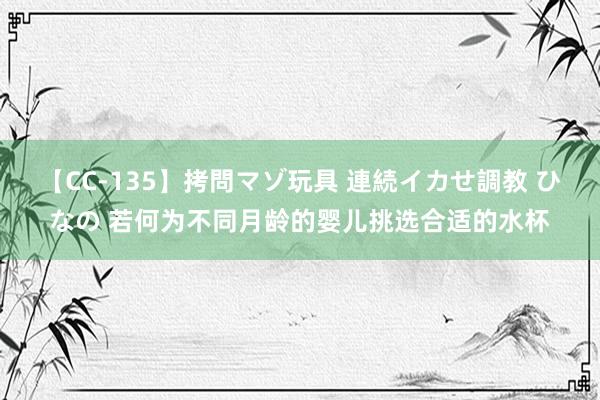 【CC-135】拷問マゾ玩具 連続イカせ調教 ひなの 若何为不同月龄的婴儿挑选合适的水杯